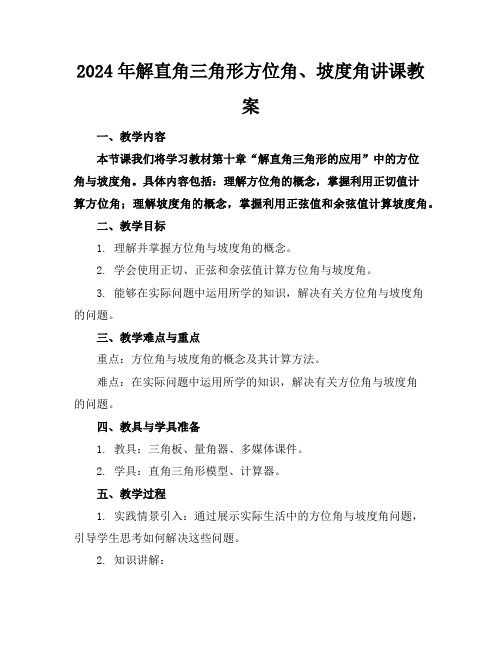 2024年解直角三角形方位角、坡度角讲课教案

一、教学内容

本节课我们将学习教材第十章“解直角三角形的应用”中的方位角与坡度角。具体内容包括：理解方位角的概念，掌握利用正切值计算方位角；理解坡度角的概念，掌握利用正弦值和余弦值计算坡度角。

二、教学目标

1. 理解并掌握方位角与坡度角的概念。

2. 学会使用正切、正弦和余弦值计算方位角与坡度角。

3. 能够在实际问题中运用所学的知识，解决有关方位角与坡度角的问题。

三、教学难点与重点

重点：方位角与坡度角的概念及其计算方法。

难点：在实际问题中运用所学的知识，解决有关方位角与坡度角的问题。

四、教具与学具准备

1. 教具：三角板、量角器、多媒体课件。

2. 学具：直角三角形模型、计算器。

五、教学过程

1. 实践情景引入：通过展示实际生活中的方位角与坡度角问题，引导学生思考如何解决这些问题。

2. 知识讲解：